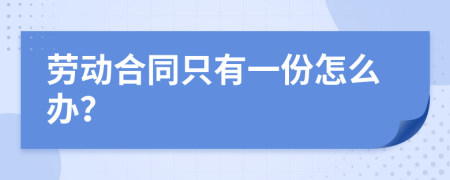 劳动合同只有一份怎么办?